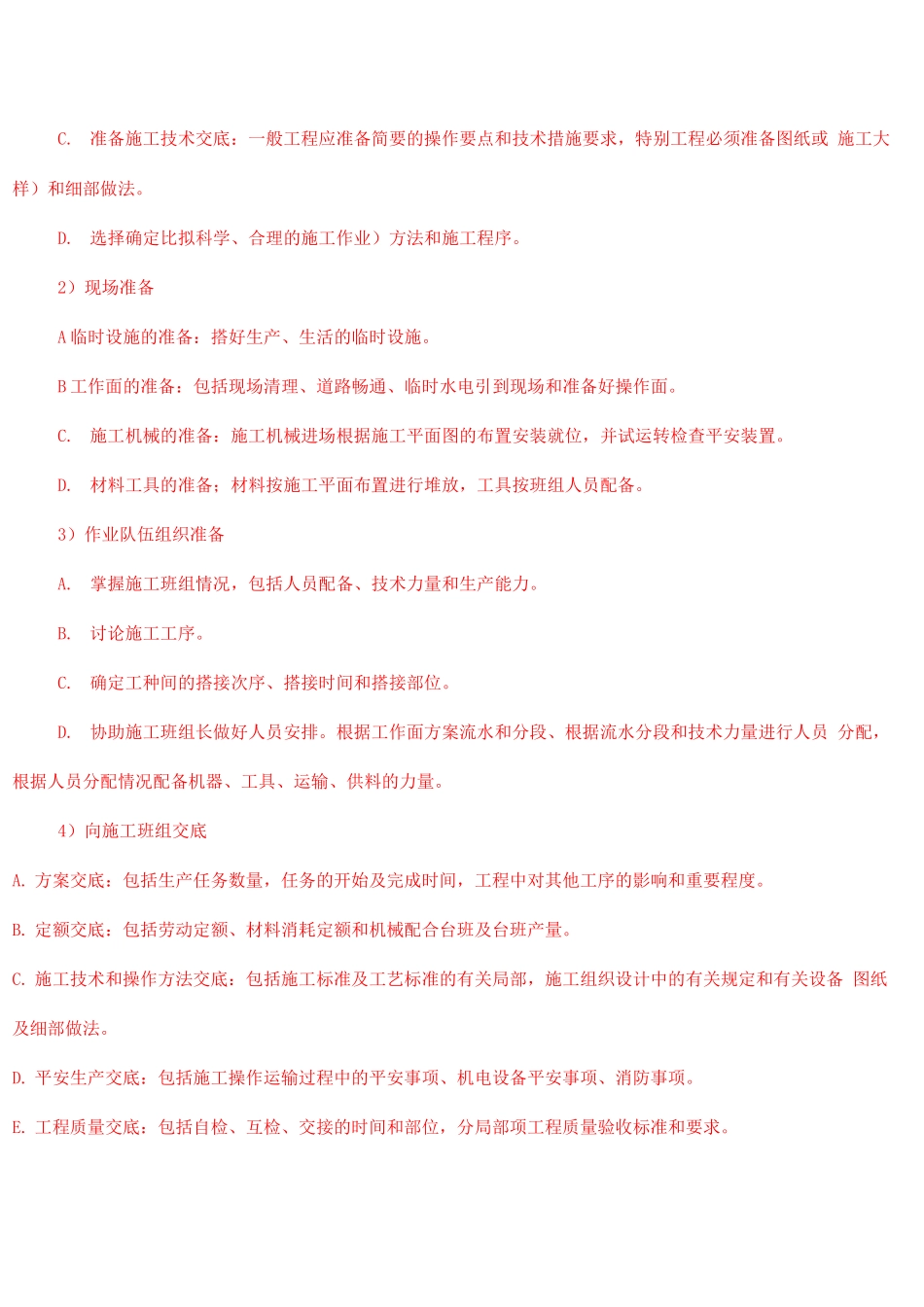 C. 准备施工技术交底：一般工程应准备简要的操作要点和技术措施要求，特别工程必须准备图纸或 施工大样）和细部做法。

D. 选择确定比拟科学、合理的施工作业）方法和施工程序。

2）现场准备

A 临时设施的准备：搭好生产、生活的临时设施。

B 工作面的准备：包括现场清理、道路畅通、临时水电引到现场和准备好操作面。

C. 施工机械的准备：施工机械进场根据施工平面图的布置安装就位，并试运转检查平安装置。

D. 材料工具的准备；材料按施工平面布置进行堆放，工具按班组人员配备。

3）作业队伍组织准备

A. 掌握施工班组情况，包括人员配备、技术力量和生产能力。

B. 讨论施工工序。

C. 确定工种间的搭接次序、搭接时间和搭接部位。

D. 协助施工班组长做好人员安排。根据工作面方案流水和分段、根据流水分段和技术力量进行人员 分配，根据人员分配情况配备机器、工具、运输、供料的力量。

4）向施工班组交底

A. 方案交底：包括生产任务数量，任务的开始及完成时间，工程中对其他工序的影响和重要程度。

B. 定额交底：包括劳动定额、材料消耗定额和机械配合台班及台班产量。

C. 施工技术和操作方法交底：包括施工标准及工艺标准的有关局部，施工组织设计中的有关规定和有关设备 图纸及细部做法。

D. 平安生产交底：包括施工操作运输过程中的平安事项、机电设备平安事项、消防事项。

E. 工程质量交底：包括自检、互检、交接的时间和部位，分局部项工程质量验收标准和要求。